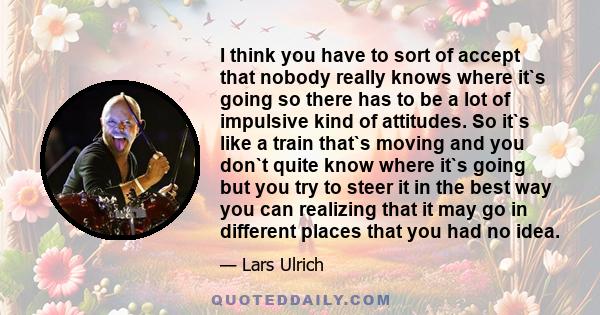 I think you have to sort of accept that nobody really knows where it`s going so there has to be a lot of impulsive kind of attitudes. So it`s like a train that`s moving and you don`t quite know where it`s going but you try to steer it in the best way you can realizing that it may go in different places that you had no idea.

— Lars Ulrich

QUOTEDDAILY.COM